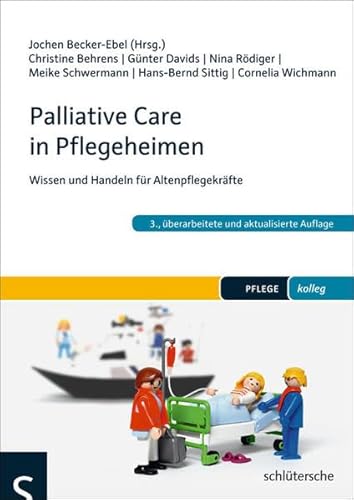 Jochen Becker-Ebel (Hrsg.)
Christine Behrens | Günter Davids | Nina Rödiger | Meike Schwermann | Hans-Bernd Sittig | Cornelia Wichmann

Palliative Care in Pflegeheimen

Wissen und Handeln für Altenpflegekräfte

3., überarbeitete und aktualisierte Auflage

PFLEGE kolleg

S

schlütersche